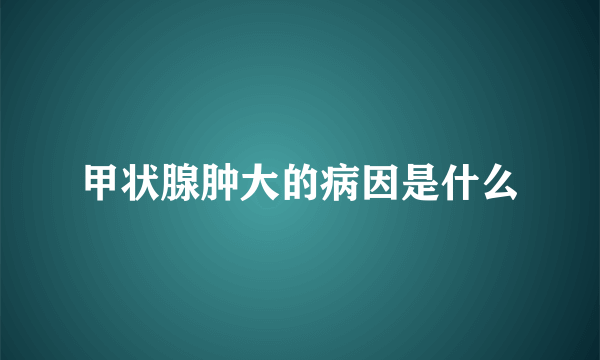 甲状腺肿大的病因是什么